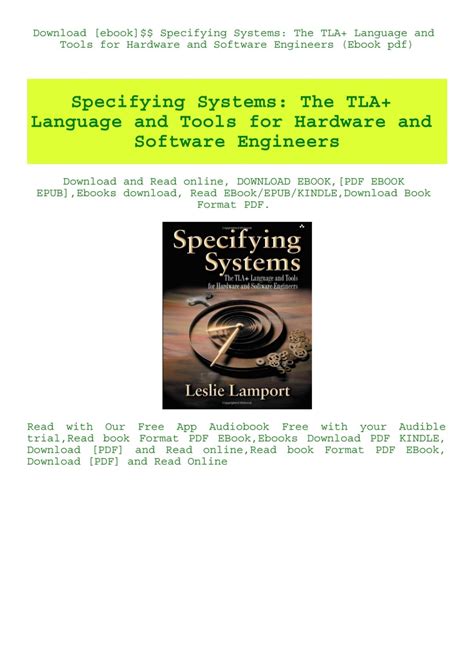 Download [ebook]$$ Specifying Systems: The TLA+ Language and Tools for Hardware and Software Engineers (Ebook pdf)

Specifying Systems: The TLA+ Language and Tools for Hardware and Software Engineers

Download and Read online, DOWNLOAD EBOOK,[PDF EBOOK EPUB],Ebooks download, Read EBook/EPUB/KINDLE,Download Book Format PDF.

Specifying Systems

The TLA+ Language and Tools for Hardware and Software Engineers

Leslie Lamport

Read with Our Free App Audiobook Free with your Audible trial,Read book Format PDF EBook,Ebooks Download PDF KINDLE, Download [PDF] and Read online,Read book Format PDF EBook, Download [PDF] and Read Online